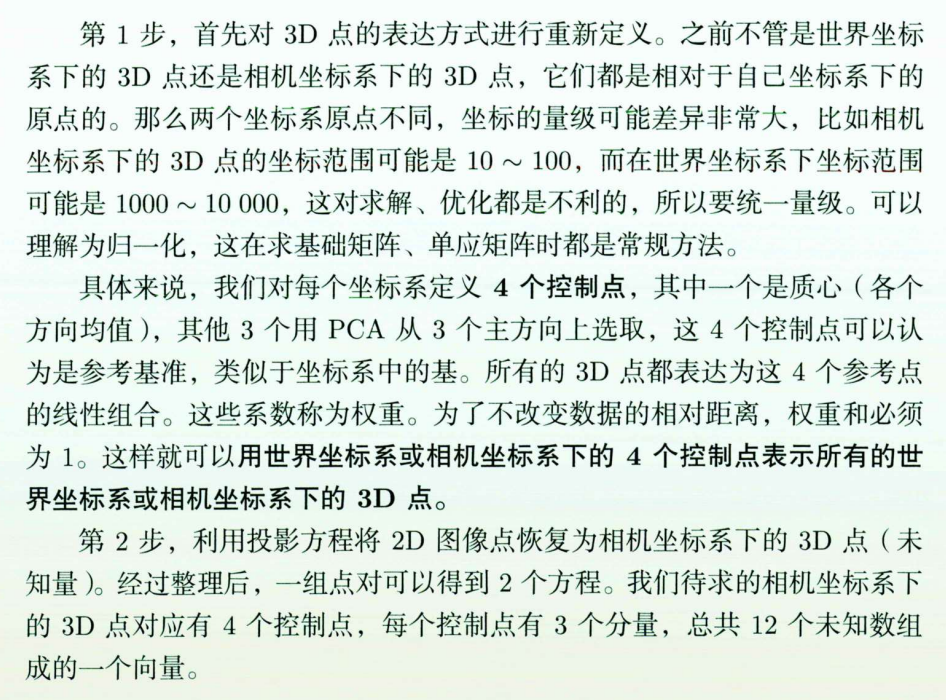 第 1 步，首先对 3D 点的表达方式进行重新定义。之前不管是世界坐标系下的 3D 点还是相机坐标系下的 3D 点，它们都是相对于自己坐标系下的原点的。那么两个坐标系原点不同，坐标的量级可能差异非常大，比如相机坐标系下的 3D 点的坐标范围可能是 $10 \sim 100$，而在世界坐标系下坐标范围可能是 $1000 \sim 10\,000$，这对求解、优化都是不利的，所以要统一量级。可以理解为归一化，这在求基础矩阵、单应矩阵时都是常规方法。

具体来说，我们对每个坐标系定义 4 个控制点，其中一个是质心（各个方向均值），其他 3 个用 PCA 从 3 个主方向上选取，这 4 个控制点可以认为是参考基准，类似于坐标系中的基。所有的 3D 点都表达为这 4 个参考点的线性组合。这些系数称为权重。为了不改变数据的相对距离，权重和必须为 1。这样就可以用世界坐标系或相机坐标系下的 4 个控制点表示所有的世界坐标系或相机坐标系下的 3D 点。

第 2 步，利用投影方程将 2D 图像点恢复为相机坐标系下的 3D 点（未知量）。经过整理后，一组点对可以得到 2 个方程。我们待求的相机坐标系下的 3D 点对应有 4 个控制点，每个控制点有 3 个分量，总共 12 个未知数组成的一个向量。